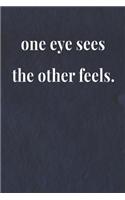 one eye sees
the other feels.